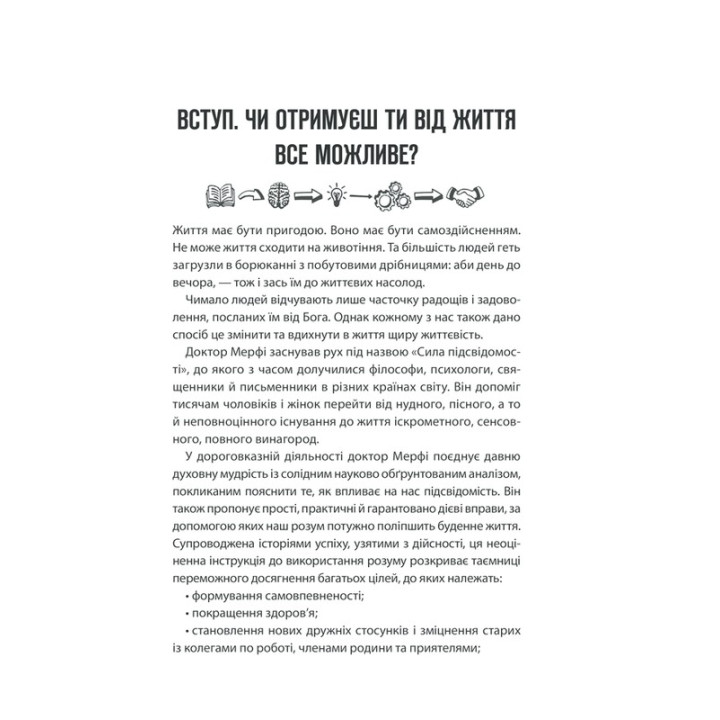 ВСТУП. ЧИ ОТРИМУЄШ ТИ ВІД ЖИТТЯ ВСЕ МОЖЛИВЕ?

Життя має бути пригодою. Воно має бути самоздійсненням. Не може життя сходити на животіння. Та більшість людей геть загрузли в борюканні з побутовими дрібницями: аби день до вечора, — тож і зась їм до життєвих насолод.

Чимало людей відчувають лише часточку радощів і задоволення, посланих їм від Бога. Однак кожному з нас також дано спосіб це змінити та вдихнути в життя щиру життєвість.

Доктор Мерфі заснував рух під назвою «Сила підсвідомості», до якого з часом долучилися філософи, психологи, священники й письменники в різних країнах світу. Він допоміг тисячам чоловіків і жінок перейти від нудного, пісного, а то й неповноцінного існування до життя іскрометного, сенсовного, повного винагород.

У дороговказній діяльності доктор Мерфі поєднує давню духовну мудрість із солідним науково обґрунтованим аналізом, покликаним пояснити те, як впливає на нас підсвідомість. Він також пропонує прості, практичні й гарантовано дієві вправи, за допомогою яких наш розум потужно поліпшить буденне життя. Супроводжена історіями успіху, узятими з дійсності, ця неоціненна інструкція до використання розуму розкриває таємниці переможного досягнення багатьох цілей, до яких належать:

• формування самовпевненості;

• покращення здоров'я;

• становлення нових дружніх стосунків і зміцнення старих із колегами по роботі, членами родини та приятелями;